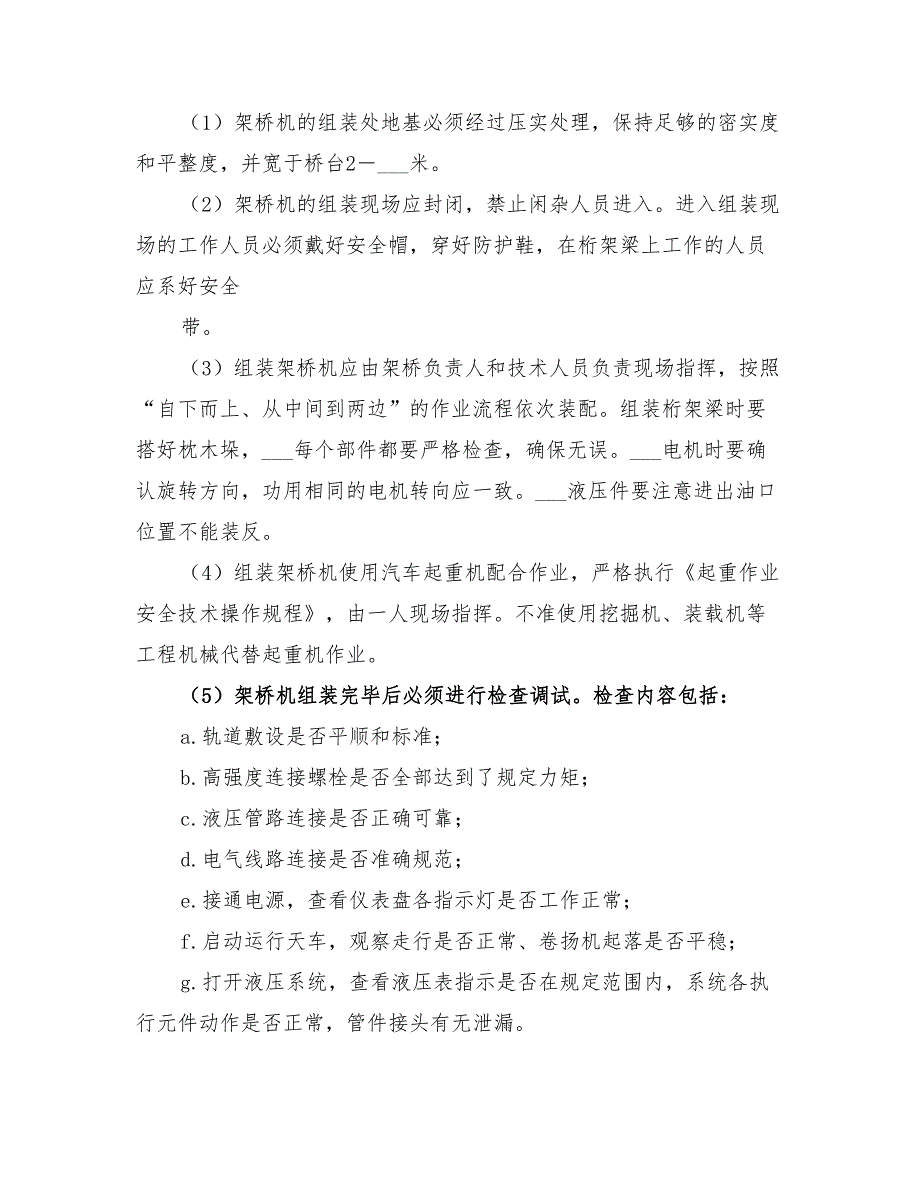 （1）架桥机的组装处地基必须经过压实处理，保持足够的密实度和平整度，并宽于桥台2—___米。

（2）架桥机的组装现场应封闭，禁止闲杂人员进入。进入组装现场的工作人员必须戴好安全帽，穿好防护鞋，在桁架梁上工作的人员应系好安全

带。

（3）组装架桥机应由架桥负责人和技术人员负责现场指挥，按照“自下而上、从中间到两边”的作业流程依次装配。组装桁架梁时要搭好枕木垛，___每个部件都要严格检查，确保无误。___电机时要确认旋转方向，功用相同的电机转向应一致。___液压件要注意进出油口位置不能装反。

（4）组装架桥机使用汽车起重机配合作业，严格执行《起重作业安全技术操作规程》，由一人现场指挥。不准使用挖掘机、装载机等工程机械代替起重机作业。

（5）架桥机组装完毕后必须进行检查调试。检查内容包括：

a.轨道敷设是否平顺和标准；

b.高强度连接螺栓是否全部达到了规定力矩；

c.液压管路连接是否正确可靠；

d.电气线路连接是否准确规范；

e.接通电源，查看仪表盘各指示灯是否工作正常；

f.启动运行天车，观察走行是否正常、卷扬机起落是否平稳；

g.打开液压系统，查看液压表指示是否在规定范围内，系统各执行元件动作是否正常，管件接头有无泄漏。